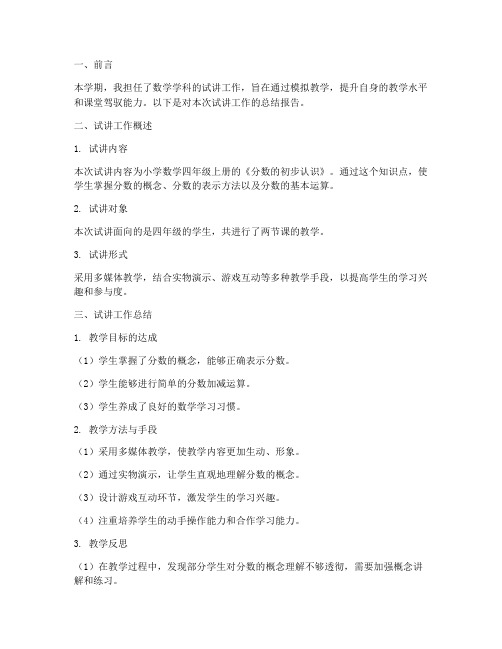 一、前言

本学期，我担任了数学学科的试讲工作，旨在通过模拟教学，提升自身的教学水平和课堂驾驭能力。以下是对本次试讲工作的总结报告。

二、试讲工作概述

1. 试讲内容

本次试讲内容为小学数学四年级上册的《分数的初步认识》。通过这个知识点，使学生掌握分数的概念、分数的表示方法以及分数的基本运算。

2. 试讲对象

本次试讲面向的是四年级的学生，共进行了两节课的教学。

3. 试讲形式

采用多媒体教学，结合实物演示、游戏互动等多种教学手段，以提高学生的学习兴趣和参与度。

三、试讲工作总结

1. 教学目标的达成

（1）学生掌握了分数的概念，能够正确表示分数。

（2）学生能够进行简单的分数加减运算。

（3）学生养成了良好的数学学习习惯。

2. 教学方法与手段

（1）采用多媒体教学，使教学内容更加生动、形象。

（2）通过实物演示，让学生直观地理解分数的概念。

（3）设计游戏互动环节，激发学生的学习兴趣。

（4）注重培养学生的动手操作能力和合作学习能力。

3. 教学反思

（1）在教学过程中，发现部分学生对分数的概念理解不够透彻，需要加强概念讲解和练习。